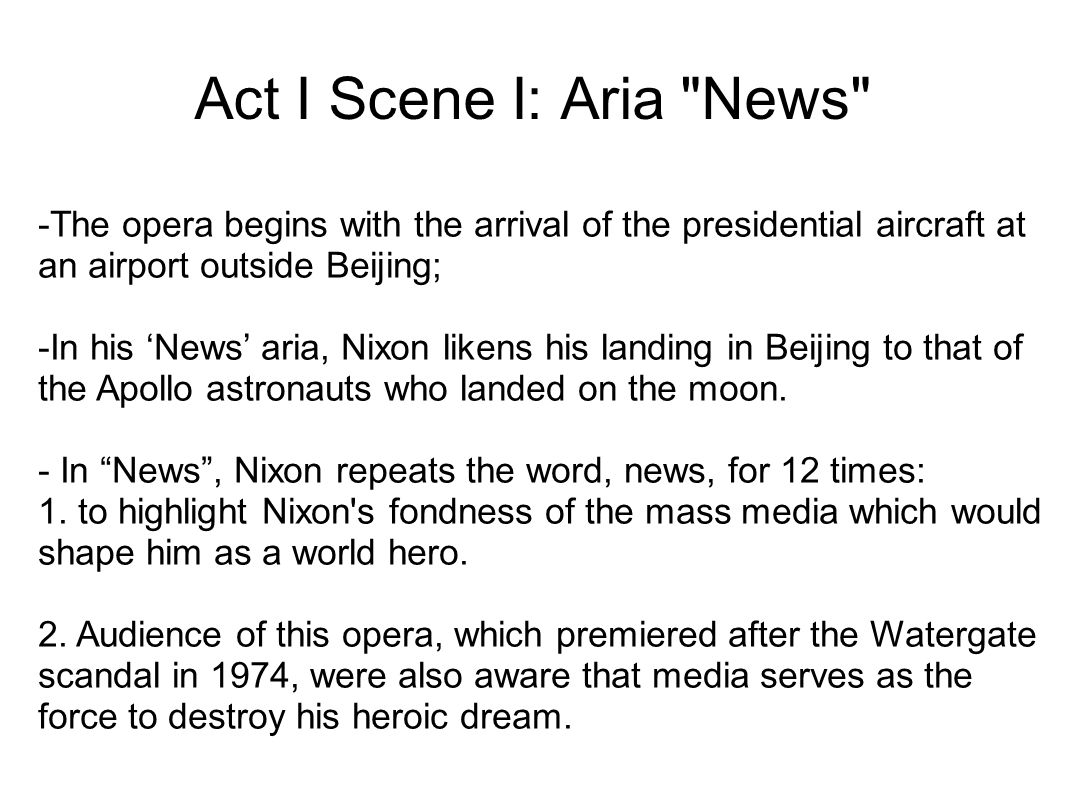 Act I Scene I: Aria "News"

-The opera begins with the arrival of the presidential aircraft at an airport outside Beijing;

-In his ‘News’ aria, Nixon likens his landing in Beijing to that of the Apollo astronauts who landed on the moon.

- In “News”, Nixon repeats the word, news, for 12 times:
1. to highlight Nixon's fondness of the mass media which would shape him as a world hero.

2. Audience of this opera, which premiered after the Watergate scandal in 1974, were also aware that media serves as the force to destroy his heroic dream.